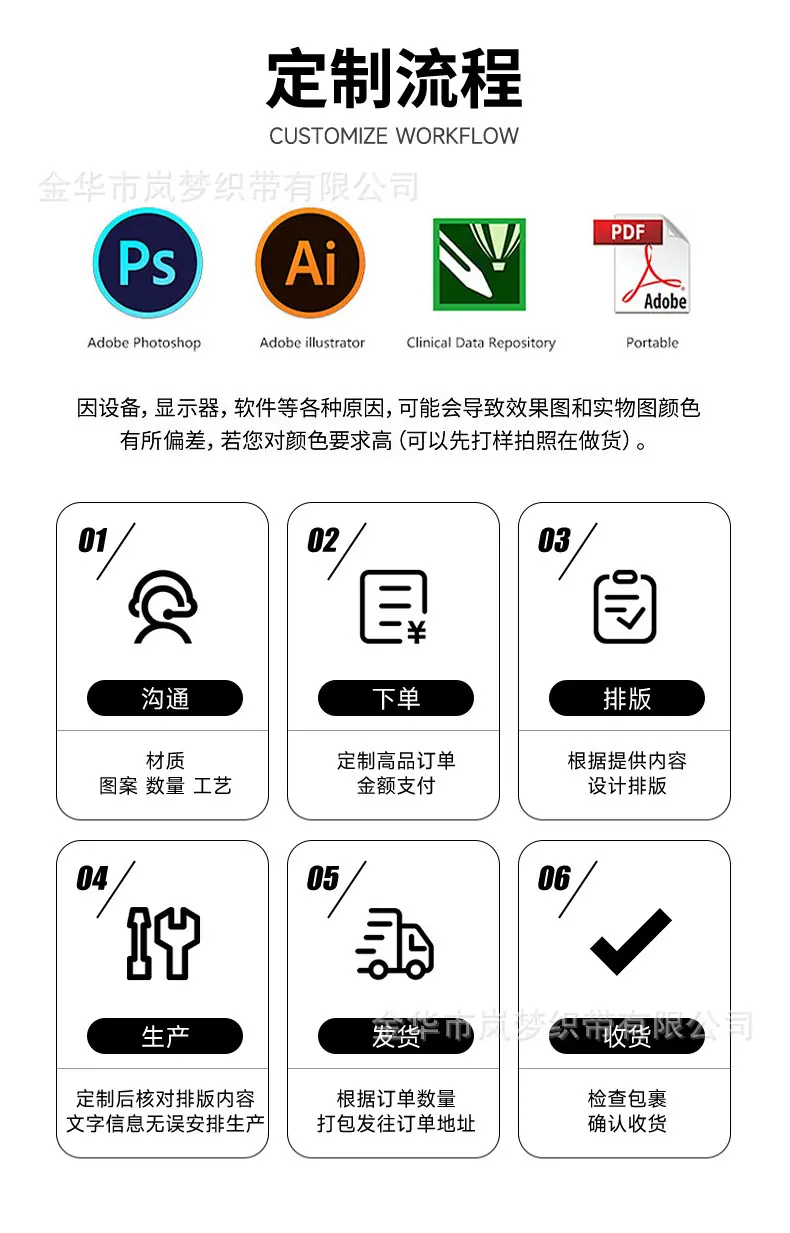 定制流程
CUSTOMIZE WORKFLOW

Ps
Adobe Photoshop

Ai
Adobe illustrator

Clinical Data Repository

PDF
Adobe
Portable

因设备，显示器，软件等各种原因，可能会导致效果图和实物图颜色有所偏差，若您对颜色要求高（可以先打样拍照在做货）。

01
沟通
材质
图案 数量 工艺

02
下单
定制高品订单
金额支付

03
排版
根据提供内容
设计排版

04
生产
定制后核对排版内容
文字信息无误安排生产

05
发货
根据订单数量
打包发往订单地址

06
收货
检查包裹
确认收货

金华市岚梦织带有限公司